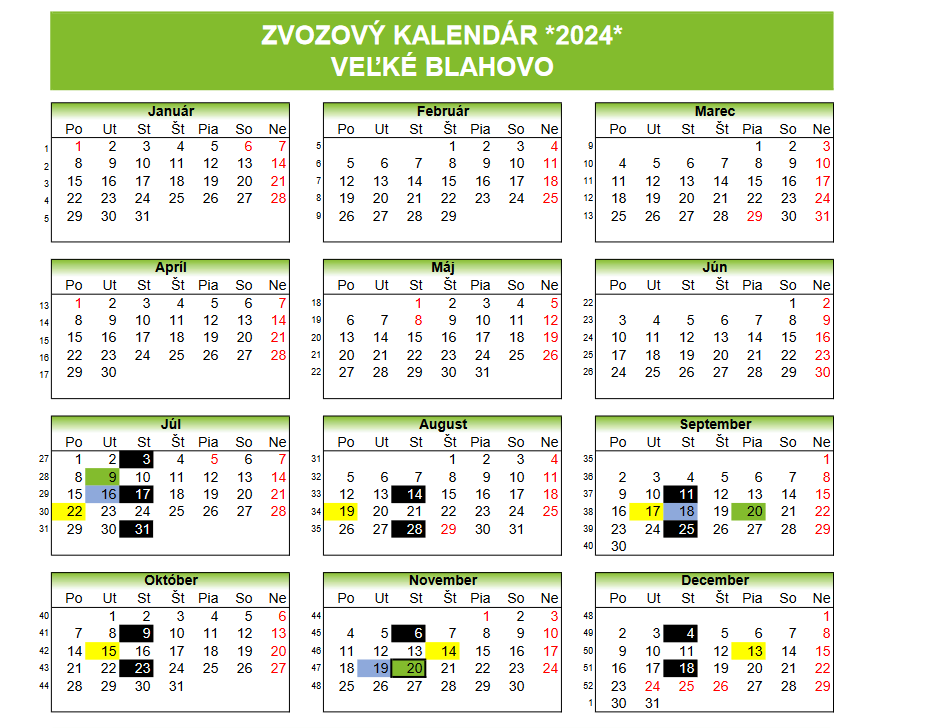 ZVOZOVÝ KALENDÁR *2024*
VEĽKÉ BLAHOVO

Január

| | Po | Ut | St | Št | Pia | So | Ne |
|---|---|---|---|---|---|---|---|
| 1 | 1 | 2 | 3 | 4 | 5 | 6 | 7 |
| 2 | 8 | 9 | 10 | 11 | 12 | 13 | 14 |
| 3 | 15 | 16 | 17 | 18 | 19 | 20 | 21 |
| 4 | 22 | 23 | 24 | 25 | 26 | 27 | 28 |
| 5 | 29 | 30 | 31 | | | | |

Február

| | Po | Ut | St | Št | Pia | So | Ne |
|---|---|---|---|---|---|---|---|
| 5 | | | | 1 | 2 | 3 | 4 |
| 6 | 5 | 6 | 7 | 8 | 9 | 10 | 11 |
| 7 | 12 | 13 | 14 | 15 | 16 | 17 | 18 |
| 8 | 19 | 20 | 21 | 22 | 23 | 24 | 25 |
| 9 | 26 | 27 | 28 | 29 | | | |

Marec

| | Po | Ut | St | Št | Pia | So | Ne |
|---|---|---|---|---|---|---|---|
| 9 | | | | | 1 | 2 | 3 |
| 10 | 4 | 5 | 6 | 7 | 8 | 9 | 10 |
| 11 | 11 | 12 | 13 | 14 | 15 | 16 | 17 |
| 12 | 18 | 19 | 20 | 21 | 22 | 23 | 24 |
| 13 | 25 | 26 | 27 | 28 | 29 | 30 | 31 |

Apríl

| | Po | Ut | St | Št | Pia | So | Ne |
|---|---|---|---|---|---|---|---|
| 13 | 1 | 2 | 3 | 4 | 5 | 6 | 7 |
| 14 | 8 | 9 | 10 | 11 | 12 | 13 | 14 |
| 15 | 15 | 16 | 17 | 18 | 19 | 20 | 21 |
| 16 | 22 | 23 | 24 | 25 | 26 | 27 | 28 |
| 17 | 29 | 30 | | | | | |

Máj

| | Po | Ut | St | Št | Pia | So | Ne |
|---|---|---|---|---|---|---|---|
| 18 | | | 1 | 2 | 3 | 4 | 5 |
| 19 | 6 | 7 | 8 | 9 | 10 | 11 | 12 |
| 20 | 13 | 14 | 15 | 16 | 17 | 18 | 19 |
| 21 | 20 | 21 | 22 | 23 | 24 | 25 | 26 |
| 22 | 27 | 28 | 29 | 30 | 31 | | |

Jún

| | Po | Ut | St | Št | Pia | So | Ne |
|---|---|---|---|---|---|---|---|
| 22 | | | | | | 1 | 2 |
| 23 | 3 | 4 | 5 | 6 | 7 | 8 | 9 |
| 24 | 10 | 11 | 12 | 13 | 14 | 15 | 16 |
| 25 | 17 | 18 | 19 | 20 | 21 | 22 | 23 |
| 26 | 24 | 25 | 26 | 27 | 28 | 29 | 30 |

Júl

| | Po | Ut | St | Št | Pia | So | Ne |
|---|---|---|---|---|---|---|---|
| 27 | 1 | 2 | 3 | 4 | 5 | 6 | 7 |
| 28 | 8 | 9 | 10 | 11 | 12 | 13 | 14 |
| 29 | 15 | 16 | 17 | 18 | 19 | 20 | 21 |
| 30 | 22 | 23 | 24 | 25 | 26 | 27 | 28 |
| 31 | 29 | 30 | 31 | | | | |

August

| | Po | Ut | St | Št | Pia | So | Ne |
|---|---|---|---|---|---|---|---|
| 31 | | | | 1 | 2 | 3 | 4 |
| 32 | 5 | 6 | 7 | 8 | 9 | 10 | 11 |
| 33 | 12 | 13 | 14 | 15 | 16 | 17 | 18 |
| 34 | 19 | 20 | 21 | 22 | 23 | 24 | 25 |
| 35 | 26 | 27 | 28 | 29 | 30 | 31 | |

September

| | Po | Ut | St | Št | Pia | So | Ne |
|---|---|---|---|---|---|---|---|
| 35 | | | | | | | 1 |
| 36 | 2 | 3 | 4 | 5 | 6 | 7 | 8 |
| 37 | 9 | 10 | 11 | 12 | 13 | 14 | 15 |
| 38 | 16 | 17 | 18 | 19 | 20 | 21 | 22 |
| 39 | 23 | 24 | 25 | 26 | 27 | 28 | 29 |
| 40 | 30 | | | | | | |

Október

| | Po | Ut | St | Št | Pia | So | Ne |
|---|---|---|---|---|---|---|---|
| 40 | | 1 | 2 | 3 | 4 | 5 | 6 |
| 41 | 7 | 8 | 9 | 10 | 11 | 12 | 13 |
| 42 | 14 | 15 | 16 | 17 | 18 | 19 | 20 |
| 43 | 21 | 22 | 23 | 24 | 25 | 26 | 27 |
| 44 | 28 | 29 | 30 | 31 | | | |

November

| | Po | Ut | St | Št | Pia | So | Ne |
|---|---|---|---|---|---|---|---|
| 44 | | | | | 1 | 2 | 3 |
| 45 | 4 | 5 | 6 | 7 | 8 | 9 | 10 |
| 46 | 11 | 12 | 13 | 14 | 15 | 16 | 17 |
| 47 | 18 | 19 | 20 | 21 | 22 | 23 | 24 |
| 48 | 25 | 26 | 27 | 28 | 29 | 30 | |

December

| | Po | Ut | St | Št | Pia | So | Ne |
|---|---|---|---|---|---|---|---|
| 48 | | | | | | | 1 |
| 49 | 2 | 3 | 4 | 5 | 6 | 7 | 8 |
| 50 | 9 | 10 | 11 | 12 | 13 | 14 | 15 |
| 51 | 16 | 17 | 18 | 19 | 20 | 21 | 22 |
| 52 | 23 | 24 | 25 | 26 | 27 | 28 | 29 |
| 1 | 30 | 31 | | | | | |